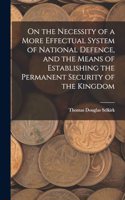 On the Necessity of a More Effectual System of National Defence, and the Means of Establishing the Permanent Security of the Kingdom

Thomas Douglas Selkirk